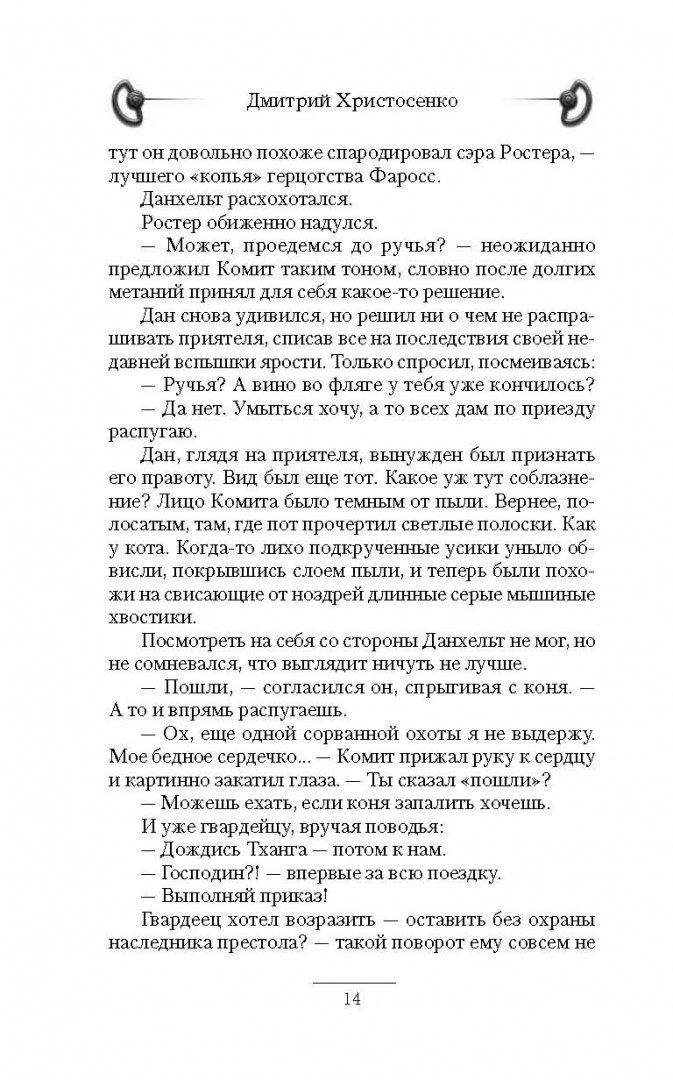 Дмитрий Христосенко

тут он довольно похоже спародировал сэра Ростера, — лучшего «копья» герцогства Фаросс.

Данхельт расхохотался.

Ростер обиженно надулся.

— Может, проедемся до ручья? — неожиданно предложил Комит таким тоном, словно после долгих метаний принял для себя какое-то решение.

Дан снова удивился, но решил ни о чем не расспрашивать приятеля, списав все на последствия своей недавней вспышки ярости. Только спросил, посмеиваясь:

— Ручья? А вино во фляге у тебя уже кончилось?

— Да нет. Умыться хочу, а то всех дам по приезду распугаю.

Дан, глядя на приятеля, вынужден был признать его правоту. Вид был еще тот. Какое уж тут соблазнение? Лицо Комита было темным от пыли. Вернее, полосатым, там, где пот прочертил светлые полоски. Как у кота. Когда-то лихо подкрученные усики уныло обвисли, покрывшись слоем пыли, и теперь были похожи на свисающие от ноздрей длинные серые мышиные хвостики.

Посмотреть на себя со стороны Данхельт не мог, но не сомневался, что выглядит ничуть не лучше.

— Пошли, — согласился он, спрыгивая с коня. — А то и впрямь распугаешь.

— Ох, еще одной сорванной охоты я не выдержу. Мое бедное сердечко... — Комит прижал руку к сердцу и картинно закатил глаза. — Ты сказал «пошли»?

— Можешь ехать, если коня запалить хочешь.

И уже гвардейцу, вручая поводья:

— Дождись Тханга — потом к нам.

— Господин?! — впервые за всю поездку.

— Выполняй приказ!

Гвардеец хотел возразить — оставить без охраны наследника престола? — такой поворот ему совсем не

14